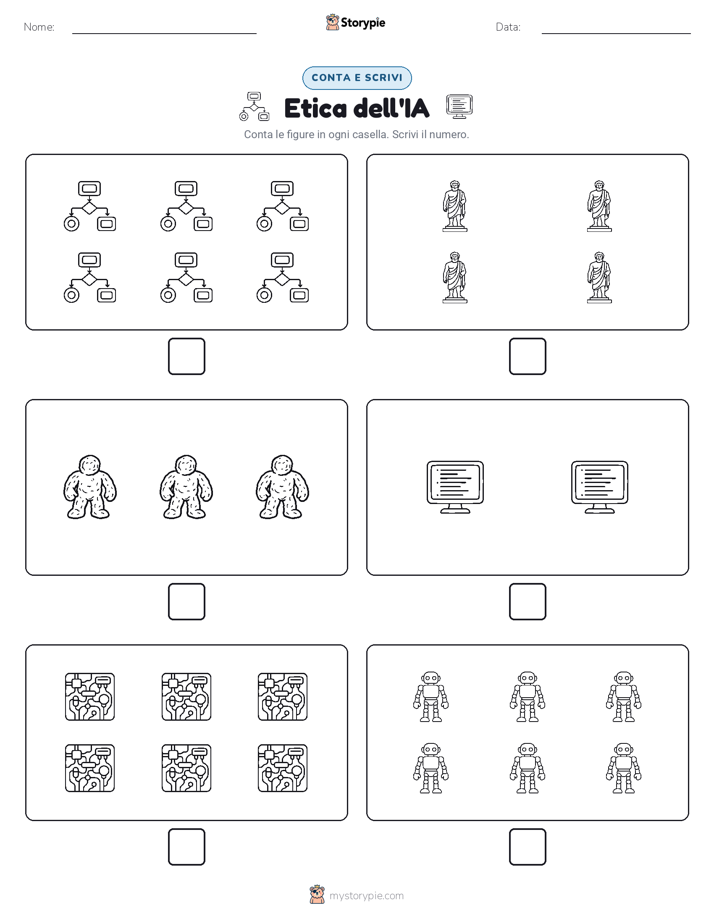 Nome:

Storypie

Data:

CONTA E SCRIVI

Etica dell'IA

Conta le figure in ogni casella. Scrivi il numero.

mystorypie.com